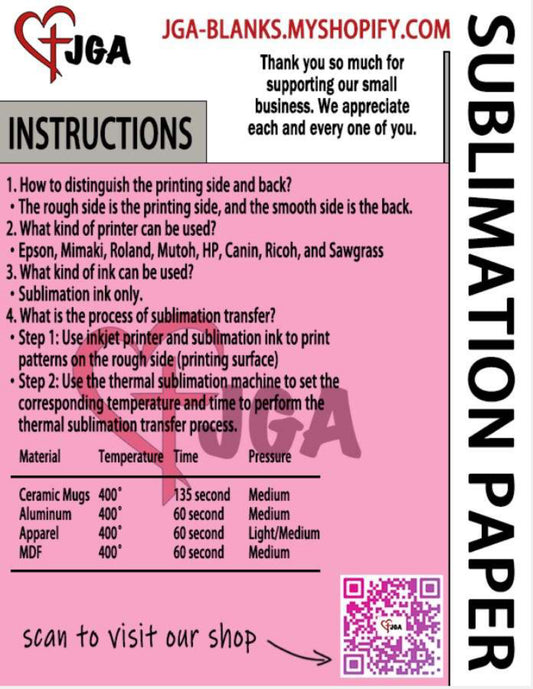 JGA

JGA-BLANKS.MYSHOPIFY.COM

Thank you so much for supporting our small business. We appreciate each and every one of you.

INSTRUCTIONS

1. How to distinguish the printing side and back?
• The rough side is the printing side, and the smooth side is the back.
2. What kind of printer can be used?
• Epson, Mimaki, Roland, Mutoh, HP, Canin, Ricoh, and Sawgrass
3. What kind of ink can be used?
• Sublimation ink only.
4. What is the process of sublimation transfer?
• Step 1: Use inkjet printer and sublimation ink to print patterns on the rough side (printing surface)
• Step 2: Use the thermal sublimation machine to set the corresponding temperature and time to perform the thermal sublimation transfer process.

| Material | Temperature | Time | Pressure |
|---|---|---|---|
| Ceramic Mugs | 400° | 135 second | Medium |
| Aluminum | 400° | 60 second | Medium |
| Apparel | 400° | 60 second | Light/Medium |
| MDF | 400° | 60 second | Medium |

scan to visit our shop

SUBLIMATION PAPER

JGA